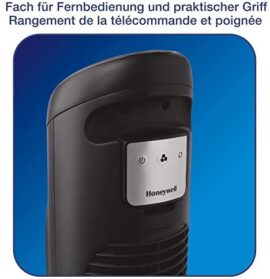 Fach für Fernbedienung und praktischer Griff
Rangement de la télécommande et poignée

Honeywell